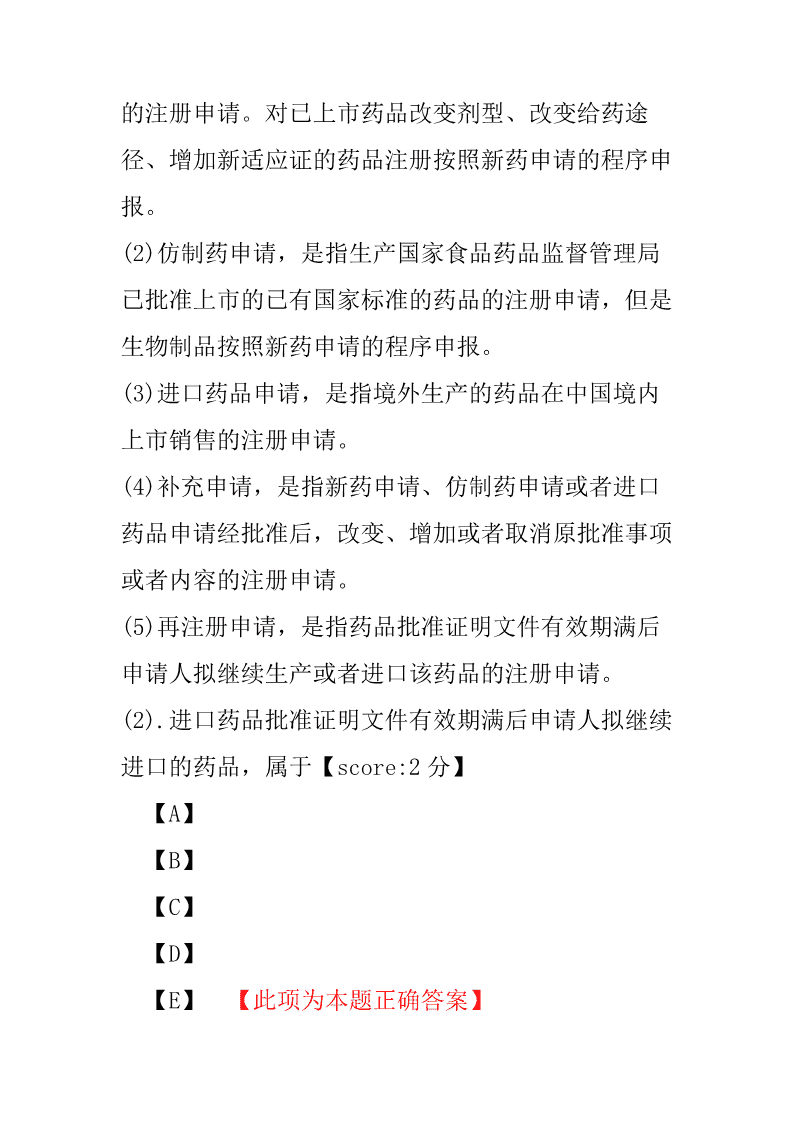 的注册申请。对已上市药品改变剂型、改变给药途径、增加新适应证的药品注册按照新药申请的程序申报。

(2)仿制药申请，是指生产国家食品药品监督管理局已批准上市的已有国家标准的药品的注册申请，但是生物制品按照新药申请的程序申报。

(3)进口药品申请，是指境外生产的药品在中国境内上市销售的注册申请。

(4)补充申请，是指新药申请、仿制药申请或者进口药品申请经批准后，改变、增加或者取消原批准事项或者内容的注册申请。

(5)再注册申请，是指药品批准证明文件有效期满后申请人拟继续生产或者进口该药品的注册申请。

(2).进口药品批准证明文件有效期满后申请人拟继续进口的药品，属于【score:2 分】

【A】

【B】

【C】

【D】

【E】 【此项为本题正确答案】